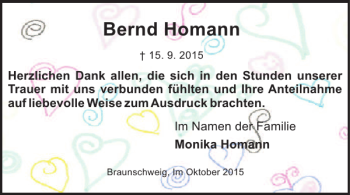 Bernd Homann

† 15. 9. 2015

Herzlichen Dank allen, die sich in den Stunden unserer Trauer mit uns verbunden fühlten und Ihre Anteilnahme auf liebevolle Weise zum Ausdruck brachten.

Im Namen der Familie

Monika Homann

Braunschweig, Im Oktober 2015